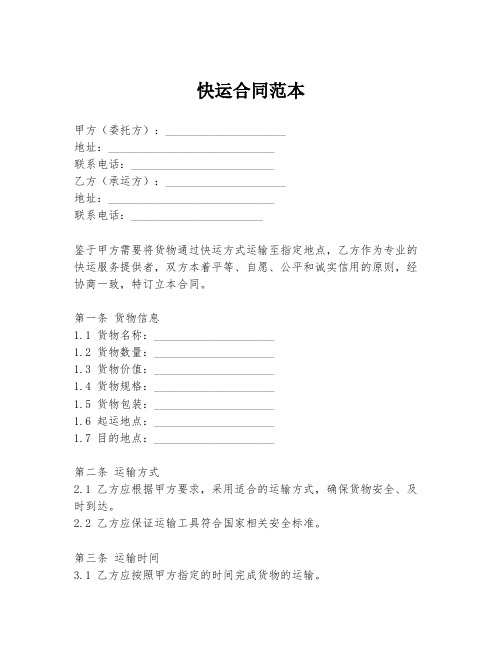 快运合同范本

甲方（委托方）：______________________
地址：______________________________
联系电话：__________________________
乙方（承运方）：______________________
地址：______________________________
联系电话：________________________

鉴于甲方需要将货物通过快运方式运输至指定地点，乙方作为专业的快运服务提供者，双方本着平等、自愿、公平和诚实信用的原则，经协商一致，特订立本合同。

第一条 货物信息
1.1 货物名称：______________________
1.2 货物数量：______________________
1.3 货物价值：______________________
1.4 货物规格：______________________
1.5 货物包装：______________________
1.6 起运地点：______________________
1.7 目的地点：______________________

第二条 运输方式
2.1 乙方应根据甲方要求，采用适合的运输方式，确保货物安全、及时到达。
2.2 乙方应保证运输工具符合国家相关安全标准。

第三条 运输时间
3.1 乙方应按照甲方指定的时间完成货物的运输。